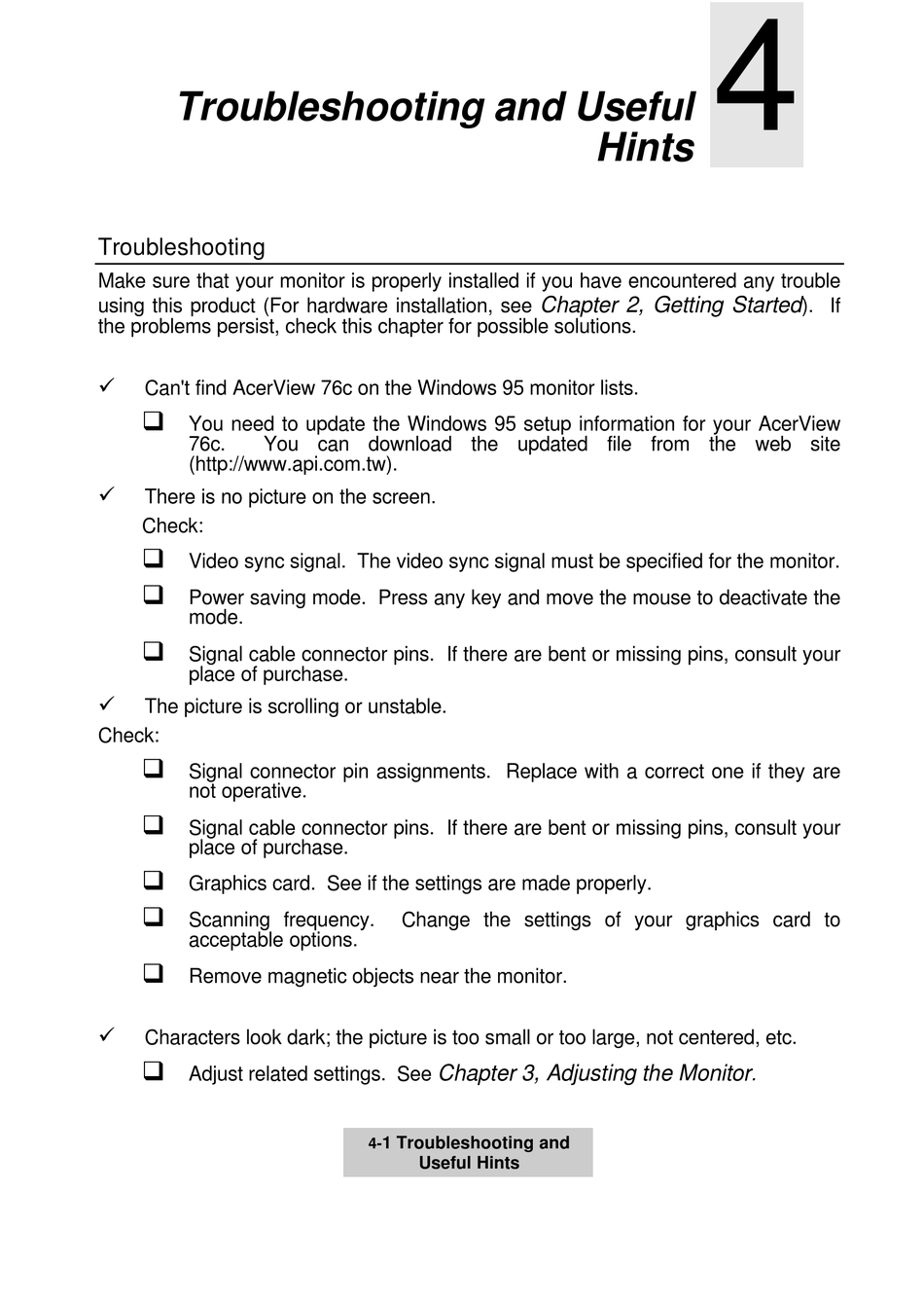 Troubleshooting and Useful Hints

4

Troubleshooting

Make sure that your monitor is properly installed if you have encountered any trouble using this product (For hardware installation, see Chapter 2, Getting Started). If the problems persist, check this chapter for possible solutions.

✓ Can't find AcerView 76c on the Windows 95 monitor lists.

❑ You need to update the Windows 95 setup information for your AcerView 76c. You can download the updated file from the web site (http://www.api.com.tw).

✓ There is no picture on the screen.

Check:

❑ Video sync signal. The video sync signal must be specified for the monitor.

❑ Power saving mode. Press any key and move the mouse to deactivate the mode.

❑ Signal cable connector pins. If there are bent or missing pins, consult your place of purchase.

✓ The picture is scrolling or unstable.

Check:

❑ Signal connector pin assignments. Replace with a correct one if they are not operative.

❑ Signal cable connector pins. If there are bent or missing pins, consult your place of purchase.

❑ Graphics card. See if the settings are made properly.

❑ Scanning frequency. Change the settings of your graphics card to acceptable options.

❑ Remove magnetic objects near the monitor.

✓ Characters look dark; the picture is too small or too large, not centered, etc.

❑ Adjust related settings. See Chapter 3, Adjusting the Monitor.

4-1 Troubleshooting and Useful Hints